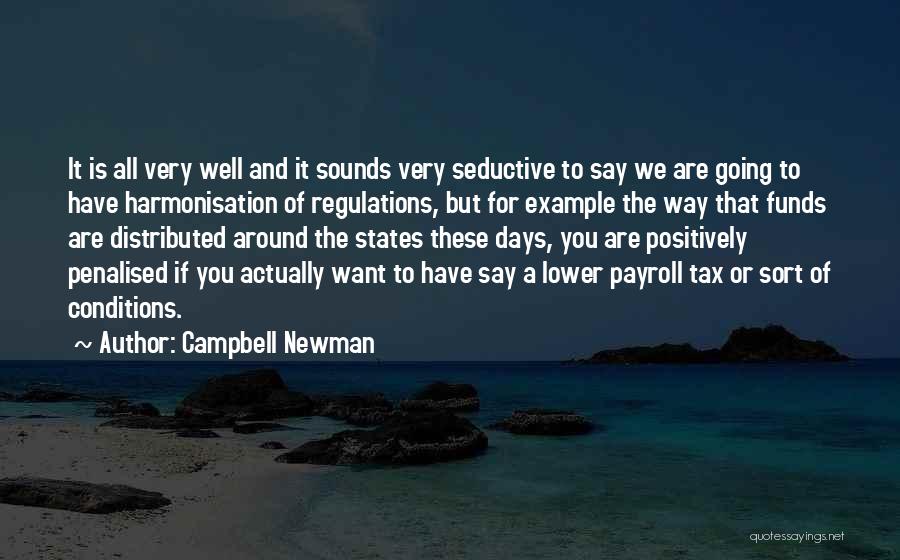 It is all very well and it sounds very seductive to say we are going to have harmonisation of regulations, but for example the way that funds are distributed around the states these days, you are positively penalised if you actually want to have say a lower payroll tax or sort of conditions.

~ Author: Campbell Newman

quotessayings.net